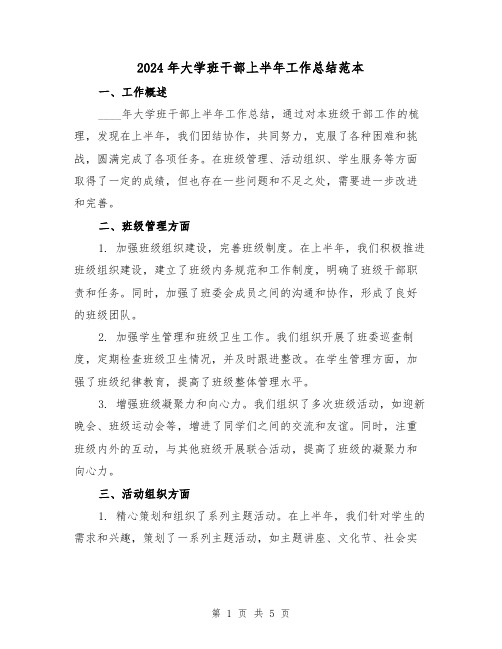 2024年大学班干部上半年工作总结范本

一、工作概述

____年大学班干部上半年工作总结，通过对本班级干部工作的梳理，发现在上半年，我们团结协作，共同努力，克服了各种困难和挑战，圆满完成了各项任务。在班级管理、活动组织、学生服务等方面取得了一定的成绩，但也存在一些问题和不足之处，需要进一步改进和完善。

二、班级管理方面

1. 加强班级组织建设，完善班级制度。在上半年，我们积极推进班级组织建设，建立了班级内务规范和工作制度，明确了班级干部职责和任务。同时，加强了班委会成员之间的沟通和协作，形成了良好的班级团队。

2. 加强学生管理和班级卫生工作。我们组织开展了班委巡查制度，定期检查班级卫生情况，并及时跟进整改。在学生管理方面，加强了班级纪律教育，提高了班级整体管理水平。

3. 增强班级凝聚力和向心力。我们组织了多次班级活动，如迎新晚会、班级运动会等，增进了同学们之间的交流和友谊。同时，注重班级内外的互动，与其他班级开展联合活动，提高了班级的凝聚力和向心力。

三、活动组织方面

1. 精心策划和组织了系列主题活动。在上半年，我们针对学生的需求和兴趣，策划了一系列主题活动，如主题讲座、文化节、社会实

第 1 页 共 5 页